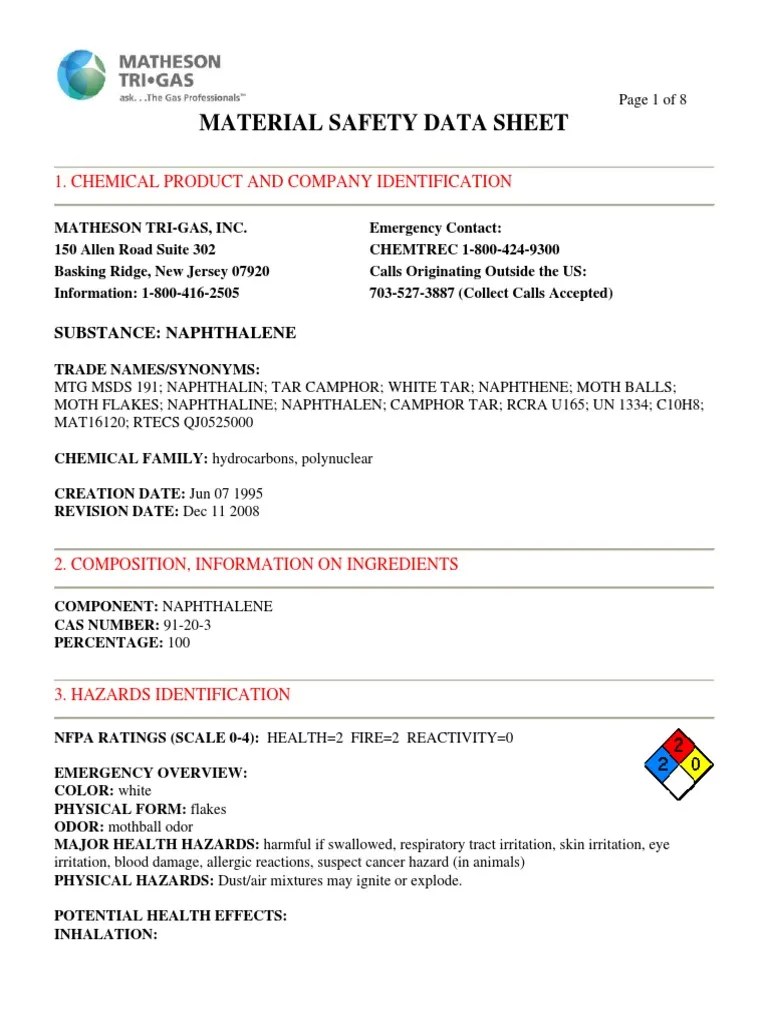 MATHESON TRI•GAS
ask. . .The Gas Professionals™

Page 1 of 8

MATERIAL SAFETY DATA SHEET

1. CHEMICAL PRODUCT AND COMPANY IDENTIFICATION

MATHESON TRI-GAS, INC.
150 Allen Road Suite 302
Basking Ridge, New Jersey 07920
Information: 1-800-416-2505

Emergency Contact:
CHEMTREC 1-800-424-9300
Calls Originating Outside the US:
703-527-3887 (Collect Calls Accepted)

SUBSTANCE: NAPHTHALENE

TRADE NAMES/SYNONYMS:
MTG MSDS 191; NAPHTHALIN; TAR CAMPHOR; WHITE TAR; NAPHTHENE; MOTH BALLS; MOTH FLAKES; NAPHTHALINE; NAPHTHALEN; CAMPHOR TAR; RCRA U165; UN 1334; C10H8; MAT16120; RTECS QJ0525000

CHEMICAL FAMILY: hydrocarbons, polynuclear

CREATION DATE: Jun 07 1995
REVISION DATE: Dec 11 2008

2. COMPOSITION, INFORMATION ON INGREDIENTS

COMPONENT: NAPHTHALENE
CAS NUMBER: 91-20-3
PERCENTAGE: 100

3. HAZARDS IDENTIFICATION

NFPA RATINGS (SCALE 0-4): HEALTH=2 FIRE=2 REACTIVITY=0

2
2 0

EMERGENCY OVERVIEW:
COLOR: white
PHYSICAL FORM: flakes
ODOR: mothball odor
MAJOR HEALTH HAZARDS: harmful if swallowed, respiratory tract irritation, skin irritation, eye irritation, blood damage, allergic reactions, suspect cancer hazard (in animals)
PHYSICAL HAZARDS: Dust/air mixtures may ignite or explode.

POTENTIAL HEALTH EFFECTS:
INHALATION: